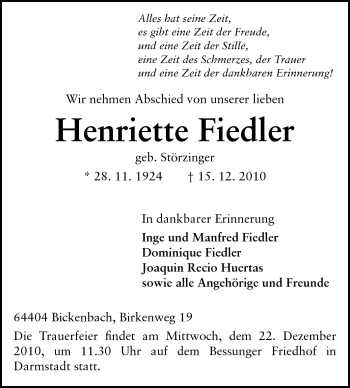 Alles hat seine Zeit,
es gibt eine Zeit der Freude,
und eine Zeit der Stille,
eine Zeit des Schmerzes, der Trauer
und eine Zeit der dankbaren Erinnerung!

Wir nehmen Abschied von unserer lieben

Henriette Fiedler

geb. Störzinger

* 28. 11. 1924 † 15. 12. 2010

In dankbarer Erinnerung

Inge und Manfred Fiedler
Dominique Fiedler
Joaquin Recio Huertas
sowie alle Angehörige und Freunde

64404 Bickenbach, Birkenweg 19

Die Trauerfeier findet am Mittwoch, dem 22. Dezember 2010, um 11.30 Uhr auf dem Bessunger Friedhof in Darmstadt statt.